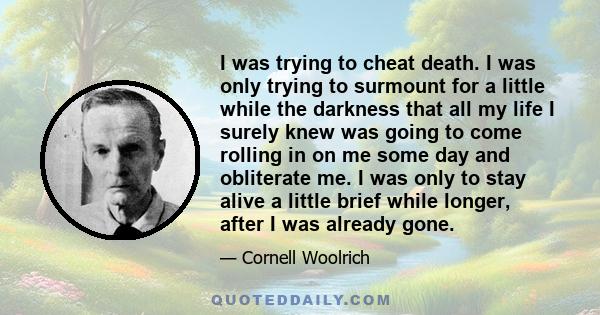 I was trying to cheat death. I was only trying to surmount for a little while the darkness that all my life I surely knew was going to come rolling in on me some day and obliterate me. I was only to stay alive a little brief while longer, after I was already gone.

— Cornell Woolrich

QUOTEDDAILY.COM